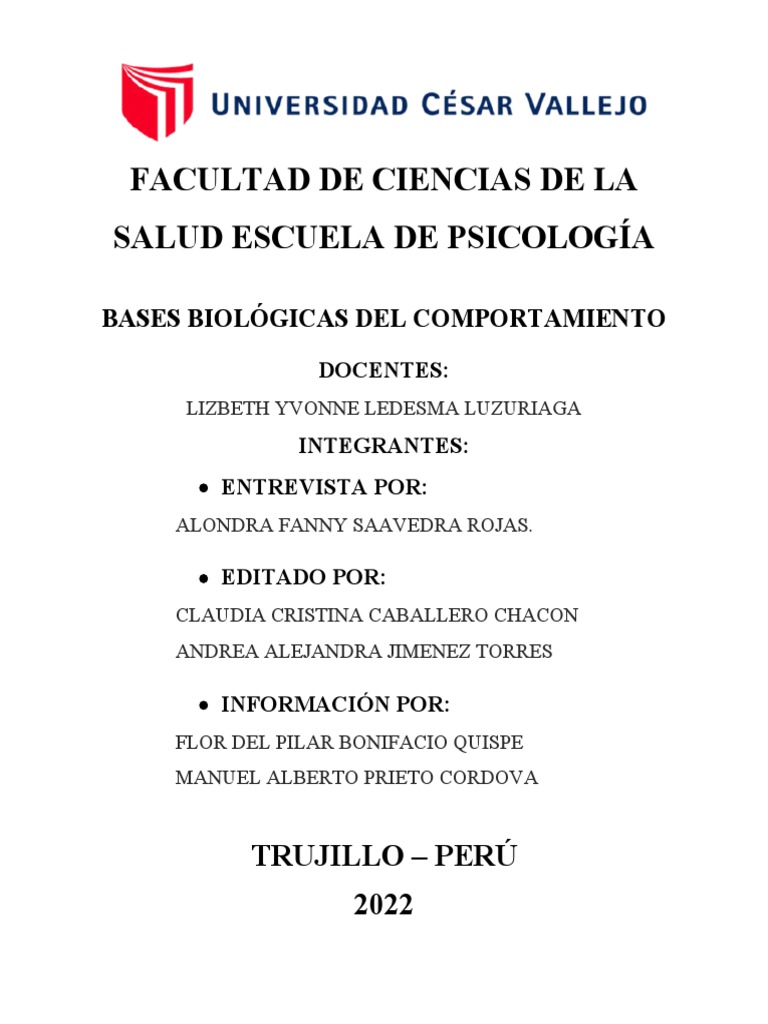 UNIVERSIDAD CÉSAR VALLEJO

FACULTAD DE CIENCIAS DE LA SALUD ESCUELA DE PSICOLOGÍA

BASES BIOLÓGICAS DEL COMPORTAMIENTO

DOCENTES:

LIZBETH YVONNE LEDESMA LUZURIAGA

INTEGRANTES:

• ENTREVISTA POR:

ALONDRA FANNY SAAVEDRA ROJAS.

• EDITADO POR:

CLAUDIA CRISTINA CABALLERO CHACON

ANDREA ALEJANDRA JIMENEZ TORRES

• INFORMACIÓN POR:

FLOR DEL PILAR BONIFACIO QUISPE

MANUEL ALBERTO PRIETO CORDOVA

TRUJILLO – PERÚ

2022